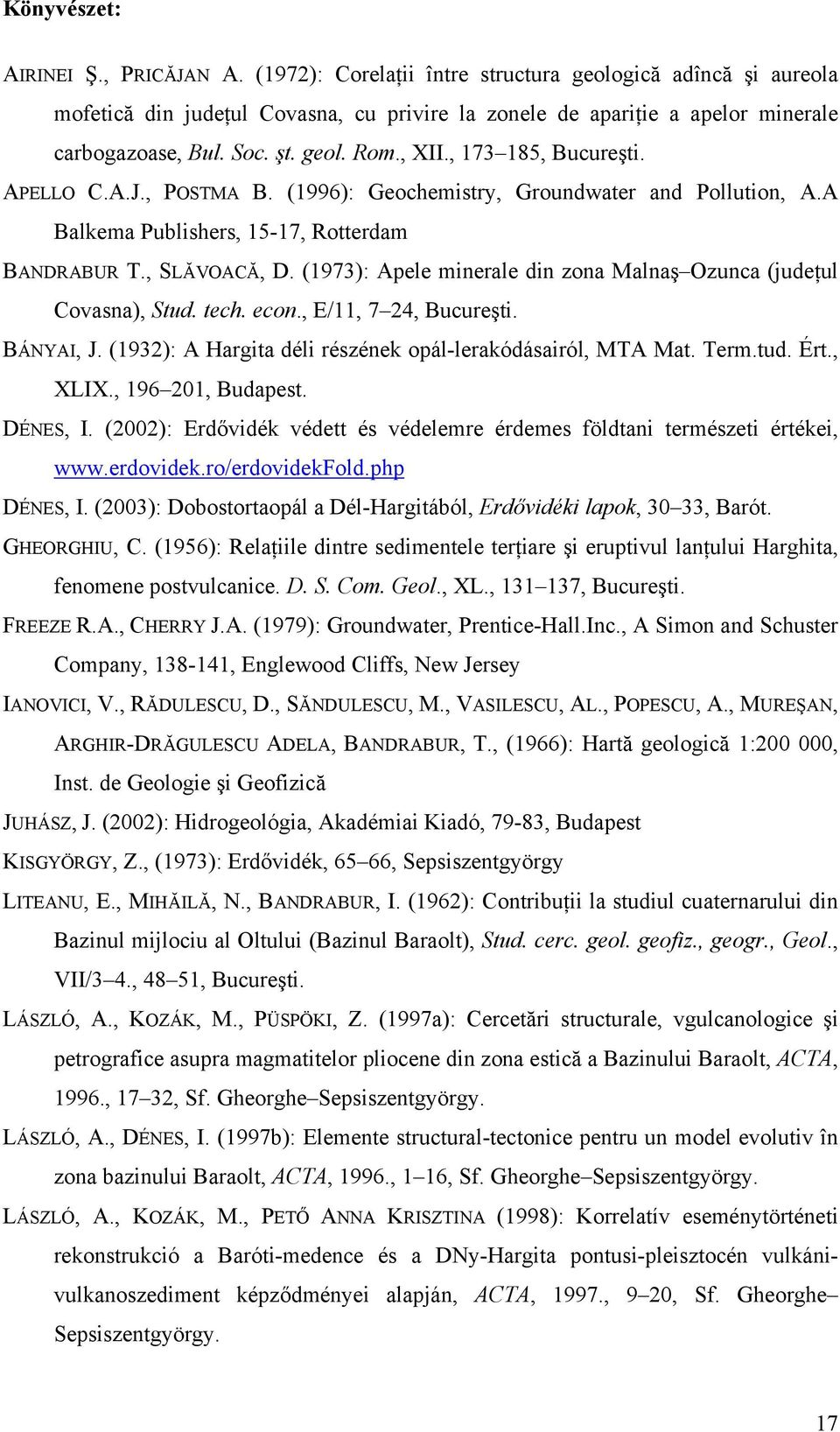 Könyvészet:

AIRINEI Ş., PRICĂJAN A. (1972): Corelaţii între structura geologică adîncă şi aureola mofetică din judeţul Covasna, cu privire la zonele de apariţie a apelor minerale carbogazoase, Bul. Soc. şt. geol. Rom., XII., 173–185, Bucureşti.

APELLO C.A.J., POSTMA B. (1996): Geochemistry, Groundwater and Pollution, A.A Balkema Publishers, 15-17, Rotterdam

BANDRABUR T., SLĂVOACĂ, D. (1973): Apele minerale din zona Malnaş–Ozunca (judeţul Covasna), Stud. tech. econ., E/11, 7–24, Bucureşti.

BÁNYAI, J. (1932): A Hargita déli részének opál-lerakódásairól, MTA Mat. Term.tud. Ért., XLIX., 196–201, Budapest.

DÉNES, I. (2002): Erdővidék védett és védelemre érdemes földtani természeti értékei, www.erdovidek.ro/erdovidekFold.php

DÉNES, I. (2003): Dobostortaopál a Dél-Hargitából, Erdővidéki lapok, 30–33, Barót.

GHEORGHIU, C. (1956): Relaţiile dintre sedimentele terţiare şi eruptivul lanţului Harghita, fenomene postvulcanice. D. S. Com. Geol., XL., 131–137, Bucureşti.

FREEZE R.A., CHERRY J.A. (1979): Groundwater, Prentice-Hall.Inc., A Simon and Schuster Company, 138-141, Englewood Cliffs, New Jersey

IANOVICI, V., RĂDULESCU, D., SĂNDULESCU, M., VASILESCU, AL., POPESCU, A., MUREŞAN, ARGHIR-DRĂGULESCU ADELA, BANDRABUR, T., (1966): Hartă geologică 1:200 000, Inst. de Geologie şi Geofizică

JUHÁSZ, J. (2002): Hidrogeológia, Akadémiai Kiadó, 79-83, Budapest

KISGYÖRGY, Z., (1973): Erdővidék, 65–66, Sepsiszentgyörgy

LITEANU, E., MIHĂILĂ, N., BANDRABUR, I. (1962): Contribuţii la studiul cuaternarului din Bazinul mijlociu al Oltului (Bazinul Baraolt), Stud. cerc. geol. geofiz., geogr., Geol., VII/3–4., 48–51, Bucureşti.

LÁSZLÓ, A., KOZÁK, M., PÜSPÖKI, Z. (1997a): Cercetări structurale, vgulcanologice şi petrografice asupra magmatitelor pliocene din zona estică a Bazinului Baraolt, ACTA, 1996., 17–32, Sf. Gheorghe–Sepsiszentgyörgy.

LÁSZLÓ, A., DÉNES, I. (1997b): Elemente structural-tectonice pentru un model evolutiv în zona bazinului Baraolt, ACTA, 1996., 1–16, Sf. Gheorghe–Sepsiszentgyörgy.

LÁSZLÓ, A., KOZÁK, M., PETŐ ANNA KRISZTINA (1998): Korrelatív eseménytörténeti rekonstrukció a Baróti-medence és a DNy-Hargita pontusi-pleisztocén vulkáni-vulkanoszediment képződményei alapján, ACTA, 1997., 9–20, Sf. Gheorghe–Sepsiszentgyörgy.

17